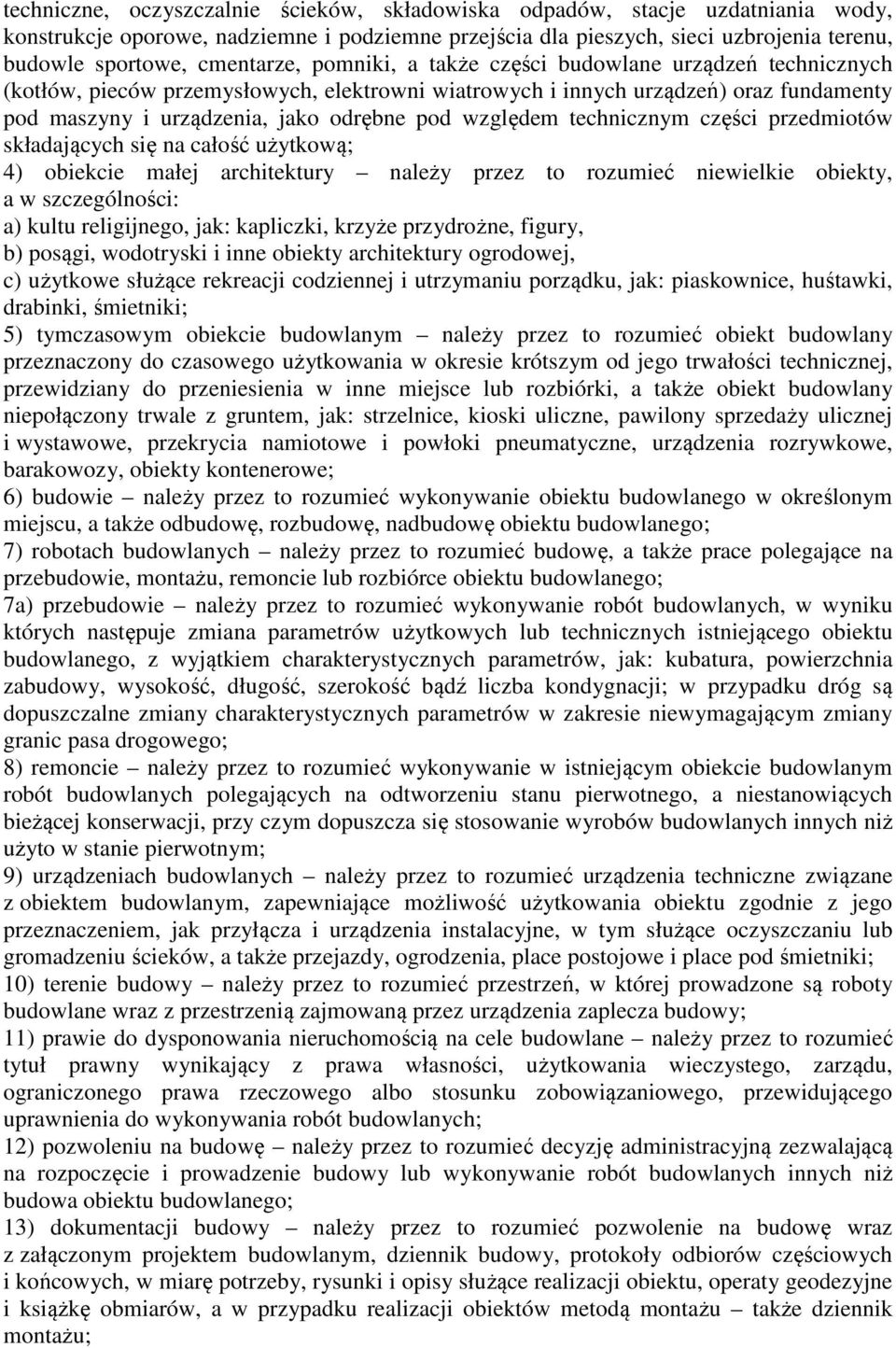 techniczne, oczyszczalnie ścieków, składowiska odpadów, stacje uzdatniania wody, konstrukcje oporowe, nadziemne i podziemne przejścia dla pieszych, sieci uzbrojenia terenu, budowle sportowe, cmentarze, pomniki, a także części budowlane urządzeń technicznych (kotłów, pieców przemysłowych, elektrowni wiatrowych i innych urządzeń) oraz fundamenty pod maszyny i urządzenia, jako odrębne pod względem technicznym części przedmiotów składających się na całość użytkową;
4) obiekcie małej architektury – należy przez to rozumieć niewielkie obiekty, a w szczególności:
a) kultu religijnego, jak: kapliczki, krzyże przydrożne, figury,
b) posągi, wodotryski i inne obiekty architektury ogrodowej,
c) użytkowe służące rekreacji codziennej i utrzymaniu porządku, jak: piaskownice, huśtawki, drabinki, śmietniki;
5) tymczasowym obiekcie budowlanym – należy przez to rozumieć obiekt budowlany przeznaczony do czasowego użytkowania w okresie krótszym od jego trwałości technicznej, przewidziany do przeniesienia w inne miejsce lub rozbiórki, a także obiekt budowlany niepołączony trwale z gruntem, jak: strzelnice, kioski uliczne, pawilony sprzedaży ulicznej i wystawowe, przekrycia namiotowe i powłoki pneumatyczne, urządzenia rozrywkowe, barakowozy, obiekty kontenerowe;
6) budowie – należy przez to rozumieć wykonywanie obiektu budowlanego w określonym miejscu, a także odbudowę, rozbudowę, nadbudowę obiektu budowlanego;
7) robotach budowlanych – należy przez to rozumieć budowę, a także prace polegające na przebudowie, montażu, remoncie lub rozbiórce obiektu budowlanego;
7a) przebudowie – należy przez to rozumieć wykonywanie robót budowlanych, w wyniku których następuje zmiana parametrów użytkowych lub technicznych istniejącego obiektu budowlanego, z wyjątkiem charakterystycznych parametrów, jak: kubatura, powierzchnia zabudowy, wysokość, długość, szerokość bądź liczba kondygnacji; w przypadku dróg są dopuszczalne zmiany charakterystycznych parametrów w zakresie niewymagającym zmiany granic pasa drogowego;
8) remoncie – należy przez to rozumieć wykonywanie w istniejącym obiekcie budowlanym robót budowlanych polegających na odtworzeniu stanu pierwotnego, a niestanowiących bieżącej konserwacji, przy czym dopuszcza się stosowanie wyrobów budowlanych innych niż użyto w stanie pierwotnym;
9) urządzeniach budowlanych – należy przez to rozumieć urządzenia techniczne związane z obiektem budowlanym, zapewniające możliwość użytkowania obiektu zgodnie z jego przeznaczeniem, jak przyłącza i urządzenia instalacyjne, w tym służące oczyszczaniu lub gromadzeniu ścieków, a także przejazdy, ogrodzenia, place postojowe i place pod śmietniki;
10) terenie budowy – należy przez to rozumieć przestrzeń, w której prowadzone są roboty budowlane wraz z przestrzenią zajmowaną przez urządzenia zaplecza budowy;
11) prawie do dysponowania nieruchomością na cele budowlane – należy przez to rozumieć tytuł prawny wynikający z prawa własności, użytkowania wieczystego, zarządu, ograniczonego prawa rzeczowego albo stosunku zobowiązaniowego, przewidującego uprawnienia do wykonywania robót budowlanych;
12) pozwoleniu na budowę – należy przez to rozumieć decyzję administracyjną zezwalającą na rozpoczęcie i prowadzenie budowy lub wykonywanie robót budowlanych innych niż budowa obiektu budowlanego;
13) dokumentacji budowy – należy przez to rozumieć pozwolenie na budowę wraz z załączonym projektem budowlanym, dziennik budowy, protokoły odbiorów częściowych i końcowych, w miarę potrzeby, rysunki i opisy służące realizacji obiektu, operaty geodezyjne i książkę obmiarów, a w przypadku realizacji obiektów metodą montażu – także dziennik montażu;